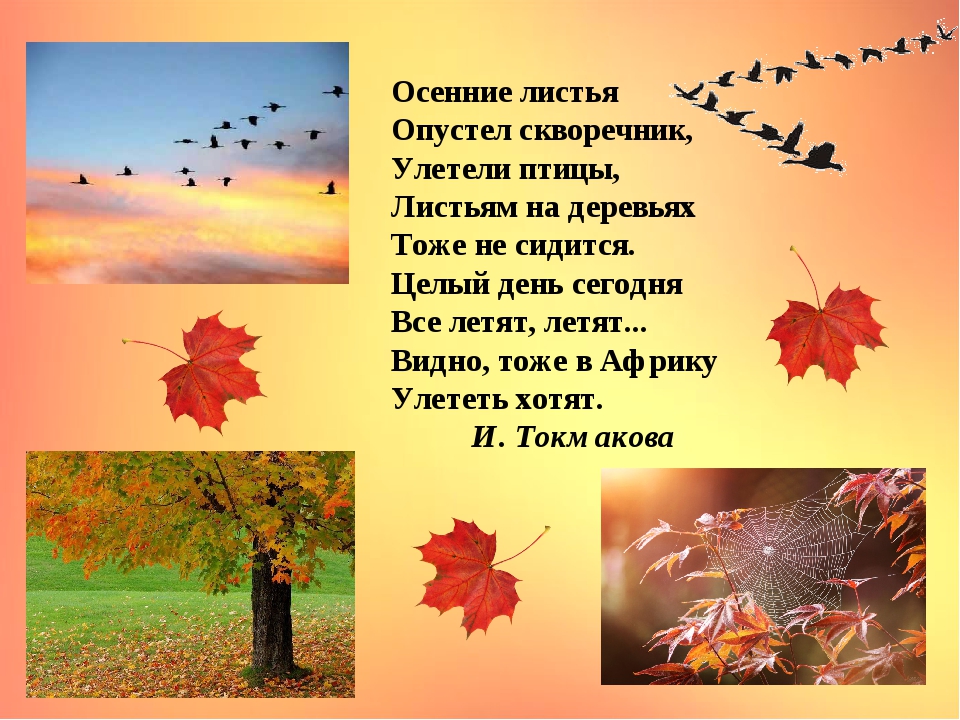 Осенние листья
Опустел скворечник,
Улетели птицы,
Листьям на деревьях
Тоже не сидится.
Целый день сегодня
Все летят, летят...
Видно, тоже в Африку
Улететь хотят.
И. Токмакова